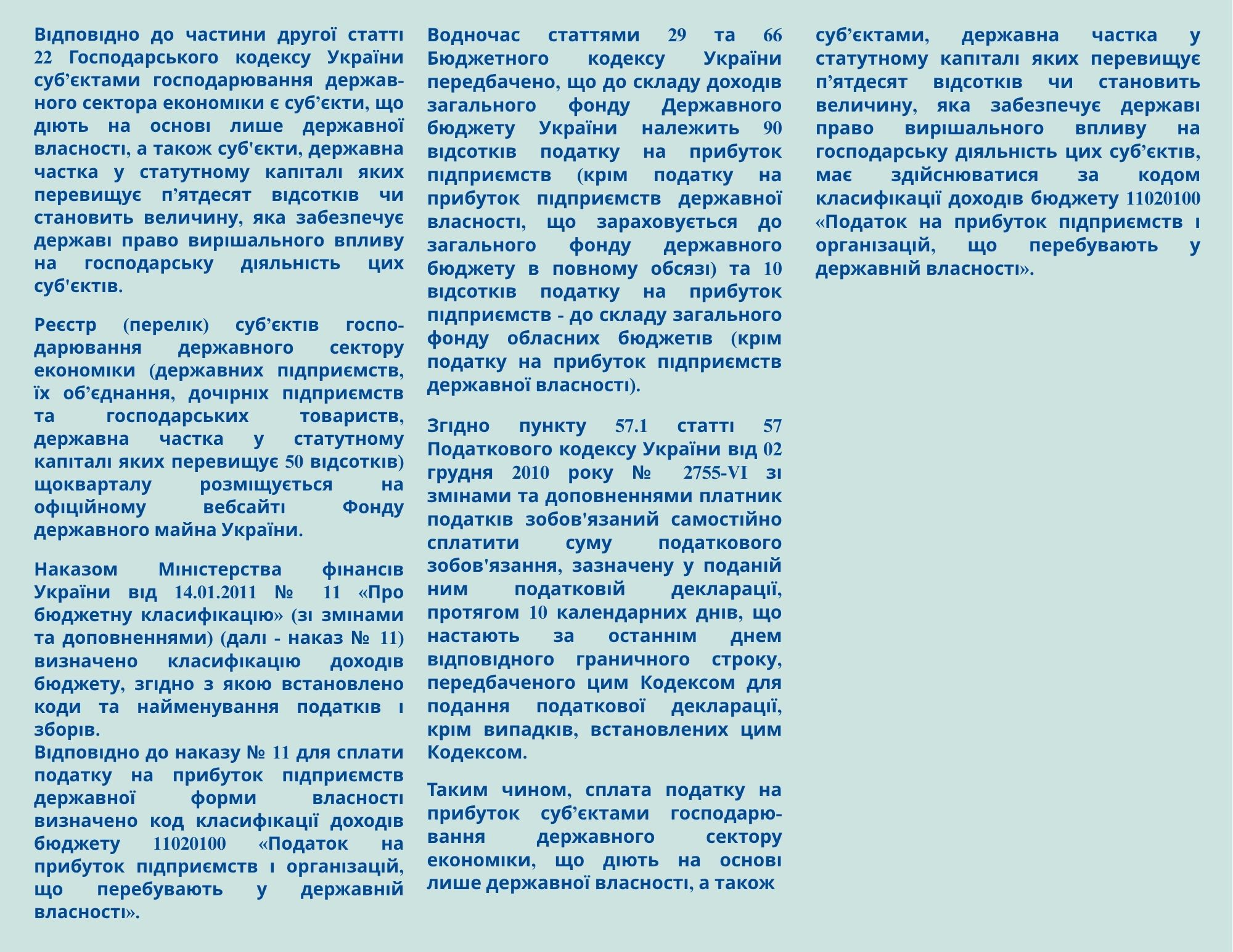 Відповідно до частини другої статті 22 Господарського кодексу України суб’єктами господарювання державного сектора економіки є суб’єкти, що діють на основі лише державної власності, а також суб'єкти, державна частка у статутному капіталі яких перевищує п’ятдесят відсотків чи становить величину, яка забезпечує державі право вирішального впливу на господарську діяльність цих суб'єктів.

Реєстр (перелік) суб’єктів господарювання державного сектору економіки (державних підприємств, їх об’єднання, дочірніх підприємств та господарських товариств, державна частка у статутному капіталі яких перевищує 50 відсотків) щокварталу розміщується на офіційному вебсайті Фонду державного майна України.

Наказом Міністерства фінансів України від 14.01.2011 № 11 «Про бюджетну класифікацію» (зі змінами та доповненнями) (далі - наказ № 11) визначено класифікацію доходів бюджету, згідно з якою встановлено коди та найменування податків і зборів.
Відповідно до наказу № 11 для сплати податку на прибуток підприємств державної форми власності визначено код класифікації доходів бюджету 11020100 «Податок на прибуток підприємств і організацій, що перебувають у державній власності».

Водночас статтями 29 та 66 Бюджетного кодексу України передбачено, що до складу доходів загального фонду Державного бюджету України належить 90 відсотків податку на прибуток підприємств (крім податку на прибуток підприємств державної власності, що зараховується до загального фонду державного бюджету в повному обсязі) та 10 відсотків податку на прибуток підприємств - до складу загального фонду обласних бюджетів (крім податку на прибуток підприємств державної власності).

Згідно пункту 57.1 статті 57 Податкового кодексу України від 02 грудня 2010 року № 2755-VI зі змінами та доповненнями платник податків зобов'язаний самостійно сплатити суму податкового зобов'язання, зазначену у поданій ним податковій декларації, протягом 10 календарних днів, що настають за останнім днем відповідного граничного строку, передбаченого цим Кодексом для подання податкової декларації, крім випадків, встановлених цим Кодексом.

Таким чином, сплата податку на прибуток суб’єктами господарювання державного сектору економіки, що діють на основі лише державної власності, а також суб’єктами, державна частка у статутному капіталі яких перевищує п’ятдесят відсотків чи становить величину, яка забезпечує державі право вирішального впливу на господарську діяльність цих суб’єктів, має здійснюватися за кодом класифікації доходів бюджету 11020100 «Податок на прибуток підприємств і організацій, що перебувають у державній власності».